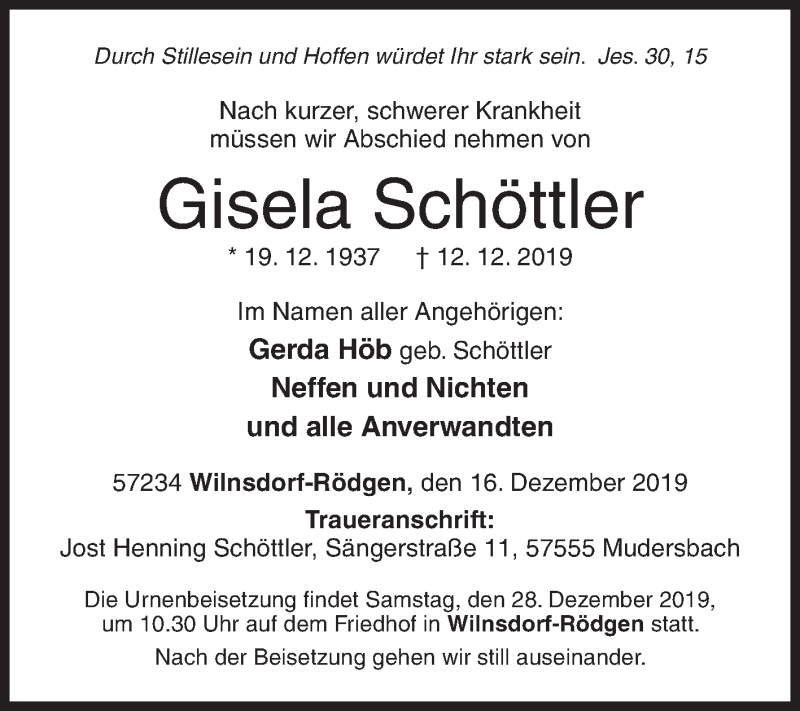 Durch Stillesein und Hoffen würdet Ihr stark sein. Jes. 30, 15

Nach kurzer, schwerer Krankheit müssen wir Abschied nehmen von

Gisela Schöttler

* 19. 12. 1937 † 12. 12. 2019

Im Namen aller Angehörigen:
Gerda Höb geb. Schöttler
Neffen und Nichten
und alle Anverwandten

57234 Wilnsdorf-Rödgen, den 16. Dezember 2019

Traueranschrift:
Jost Henning Schöttler, Sängerstraße 11, 57555 Mudersbach

Die Urnenbeisetzung findet Samstag, den 28. Dezember 2019, um 10.30 Uhr auf dem Friedhof in Wilnsdorf-Rödgen statt.

Nach der Beisetzung gehen wir still auseinander.